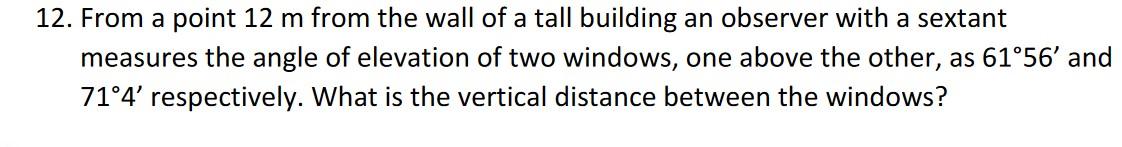 12. From a point 12 m from the wall of a tall building an observer with a sextant measures the angle of elevation of two windows, one above the other, as 61°56’ and 71°4’ respectively. What is the vertical distance between the windows?